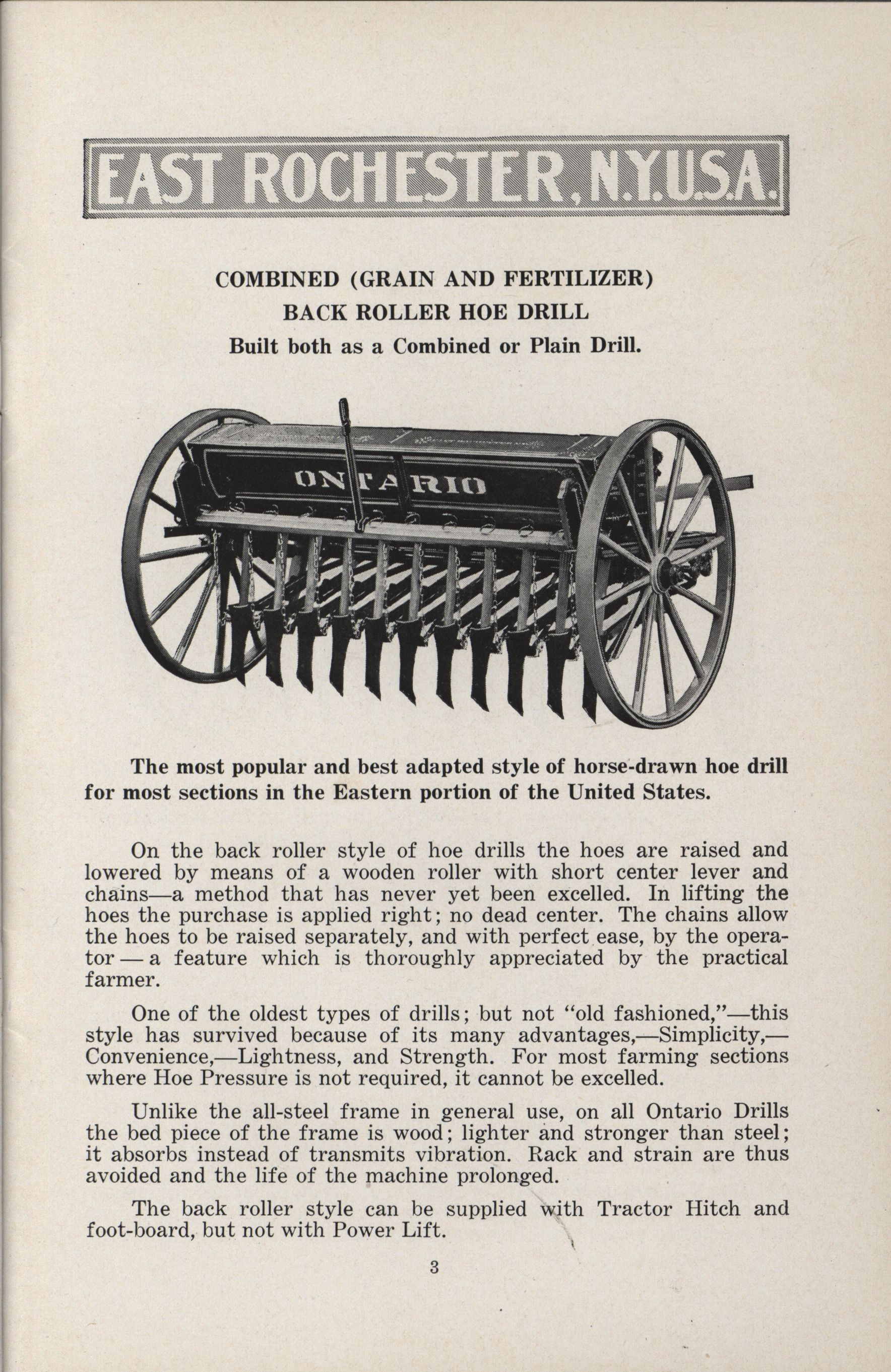 EAST ROCHESTER, N.Y.U.S.A.

COMBINED (GRAIN AND FERTILIZER)
BACK ROLLER HOE DRILL
Built both as a Combined or Plain Drill.

ONTARIO

The most popular and best adapted style of horse-drawn hoe drill for most sections in the Eastern portion of the United States.

On the back roller style of hoe drills the hoes are raised and lowered by means of a wooden roller with short center lever and chains—a method that has never yet been excelled. In lifting the hoes the purchase is applied right; no dead center. The chains allow the hoes to be raised separately, and with perfect ease, by the operator — a feature which is thoroughly appreciated by the practical farmer.

One of the oldest types of drills; but not "old fashioned,"—this style has survived because of its many advantages,—Simplicity,—Convenience,—Lightness, and Strength. For most farming sections where Hoe Pressure is not required, it cannot be excelled.

Unlike the all-steel frame in general use, on all Ontario Drills the bed piece of the frame is wood; lighter and stronger than steel; it absorbs instead of transmits vibration. Rack and strain are thus avoided and the life of the machine prolonged.

The back roller style can be supplied with Tractor Hitch and foot-board, but not with Power Lift.

3